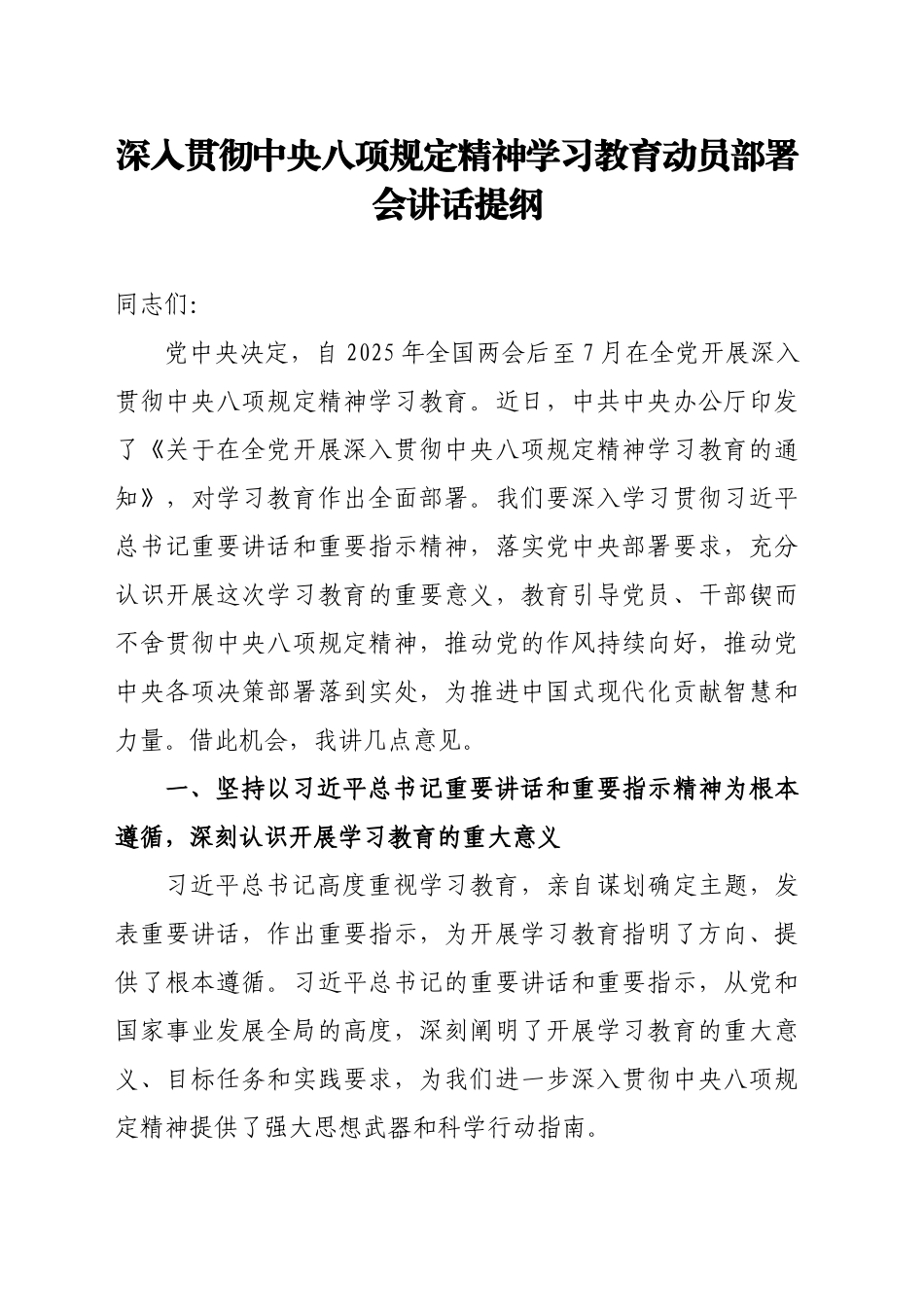 深入贯彻中央八项规定精神学习教育动员部署会讲话提纲

同志们:

党中央决定，自 2025 年全国两会后至 7 月在全党开展深入贯彻中央八项规定精神学习教育。近日，中共中央办公厅印发了《关于在全党开展深入贯彻中央八项规定精神学习教育的通知》，对学习教育作出全面部署。我们要深入学习贯彻习近平总书记重要讲话和重要指示精神，落实党中央部署要求，充分认识开展这次学习教育的重要意义，教育引导党员、干部锲而不舍贯彻中央八项规定精神，推动党的作风持续向好，推动党中央各项决策部署落到实处，为推进中国式现代化贡献智慧和力量。借此机会，我讲几点意见。

一、坚持以习近平总书记重要讲话和重要指示精神为根本遵循，深刻认识开展学习教育的重大意义

习近平总书记高度重视学习教育，亲自谋划确定主题，发表重要讲话，作出重要指示，为开展学习教育指明了方向、提供了根本遵循。习近平总书记的重要讲话和重要指示，从党和国家事业发展全局的高度，深刻阐明了开展学习教育的重大意义、目标任务和实践要求，为我们进一步深入贯彻中央八项规定精神提供了强大思想武器和科学行动指南。